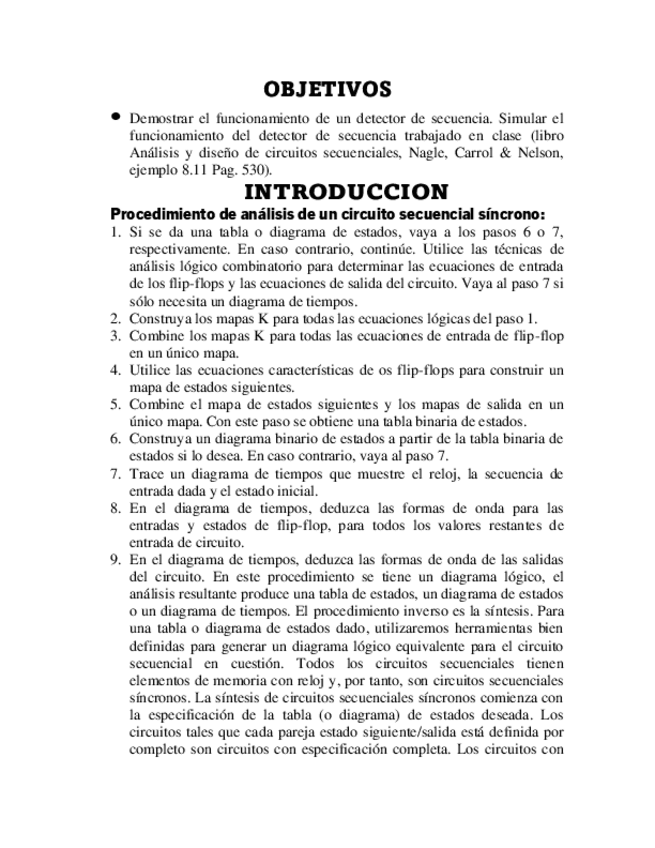 OBJETIVOS

• Demostrar el funcionamiento de un detector de secuencia. Simular el funcionamiento del detector de secuencia trabajado en clase (libro Análisis y diseño de circuitos secuenciales, Nagle, Carrol & Nelson, ejemplo 8.11 Pag. 530).

INTRODUCCION

Procedimiento de análisis de un circuito secuencial síncrono:

1. Si se da una tabla o diagrama de estados, vaya a los pasos 6 o 7, respectivamente. En caso contrario, continúe. Utilice las técnicas de análisis lógico combinatorio para determinar las ecuaciones de entrada de los flip-flops y las ecuaciones de salida del circuito. Vaya al paso 7 si sólo necesita un diagrama de tiempos.
2. Construya los mapas K para todas las ecuaciones lógicas del paso 1.
3. Combine los mapas K para todas las ecuaciones de entrada de flip-flop en un único mapa.
4. Utilice las ecuaciones características de os flip-flops para construir un mapa de estados siguientes.
5. Combine el mapa de estados siguientes y los mapas de salida en un único mapa. Con este paso se obtiene una tabla binaria de estados.
6. Construya un diagrama binario de estados a partir de la tabla binaria de estados si lo desea. En caso contrario, vaya al paso 7.
7. Trace un diagrama de tiempos que muestre el reloj, la secuencia de entrada dada y el estado inicial.
8. En el diagrama de tiempos, deduzca las formas de onda para las entradas y estados de flip-flop, para todos los valores restantes de entrada de circuito.
9. En el diagrama de tiempos, deduzca las formas de onda de las salidas del circuito. En este procedimiento se tiene un diagrama lógico, el análisis resultante produce una tabla de estados, un diagrama de estados o un diagrama de tiempos. El procedimiento inverso es la síntesis. Para una tabla o diagrama de estados dado, utilizaremos herramientas bien definidas para generar un diagrama lógico equivalente para el circuito secuencial en cuestión. Todos los circuitos secuenciales tienen elementos de memoria con reloj y, por tanto, son circuitos secuenciales síncronos. La síntesis de circuitos secuenciales síncronos comienza con la especificación de la tabla (o diagrama) de estados deseada. Los circuitos tales que cada pareja estado siguiente/salida está definida por completo son circuitos con especificación completa. Los circuitos con